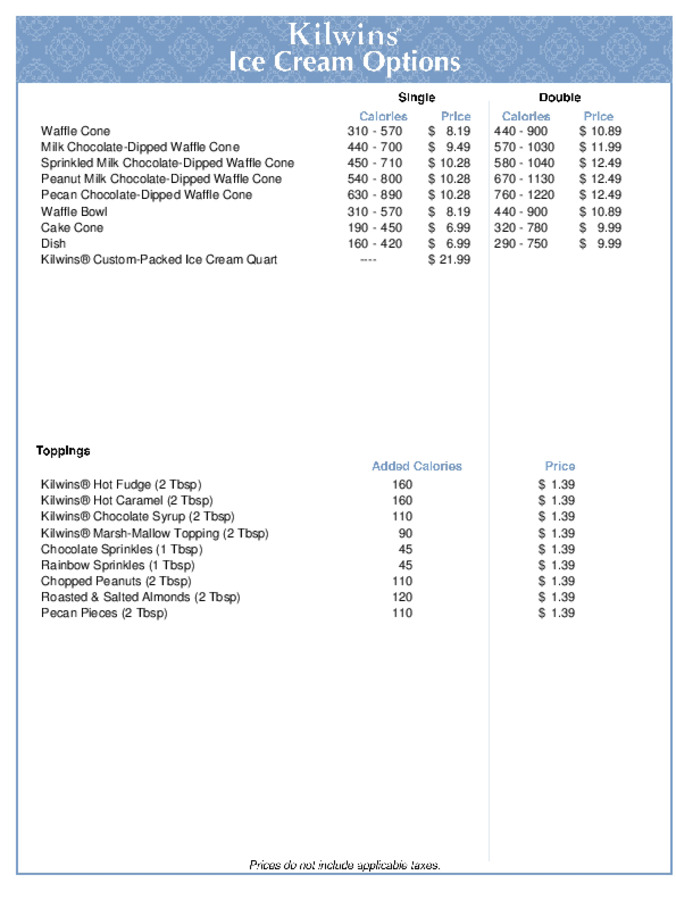 Kilwins®
Ice Cream Options

| | Single Calories | Single Price | Double Calories | Double Price |
|---|---|---|---|---|
| Waffle Cone | 310 - 570 | $ 8.19 | 440 - 900 | $ 10.89 |
| Milk Chocolate-Dipped Waffle Cone | 440 - 700 | $ 9.49 | 570 - 1030 | $ 11.99 |
| Sprinkled Milk Chocolate-Dipped Waffle Cone | 450 - 710 | $ 10.28 | 580 - 1040 | $ 12.49 |
| Peanut Milk Chocolate-Dipped Waffle Cone | 540 - 800 | $ 10.28 | 670 - 1130 | $ 12.49 |
| Pecan Chocolate-Dipped Waffle Cone | 630 - 890 | $ 10.28 | 760 - 1220 | $ 12.49 |
| Waffle Bowl | 310 - 570 | $ 8.19 | 440 - 900 | $ 10.89 |
| Cake Cone | 190 - 450 | $ 6.99 | 320 - 780 | $ 9.99 |
| Dish | 160 - 420 | $ 6.99 | 290 - 750 | $ 9.99 |
| Kilwins® Custom-Packed Ice Cream Quart | ---- | $ 21.99 | | |

Toppings

| | Added Calories | Price |
|---|---|---|
| Kilwins® Hot Fudge (2 Tbsp) | 160 | $ 1.39 |
| Kilwins® Hot Caramel (2 Tbsp) | 160 | $ 1.39 |
| Kilwins® Chocolate Syrup (2 Tbsp) | 110 | $ 1.39 |
| Kilwins® Marsh-Mallow Topping (2 Tbsp) | 90 | $ 1.39 |
| Chocolate Sprinkles (1 Tbsp) | 45 | $ 1.39 |
| Rainbow Sprinkles (1 Tbsp) | 45 | $ 1.39 |
| Chopped Peanuts (2 Tbsp) | 110 | $ 1.39 |
| Roasted & Salted Almonds (2 Tbsp) | 120 | $ 1.39 |
| Pecan Pieces (2 Tbsp) | 110 | $ 1.39 |

Prices do not include applicable taxes.